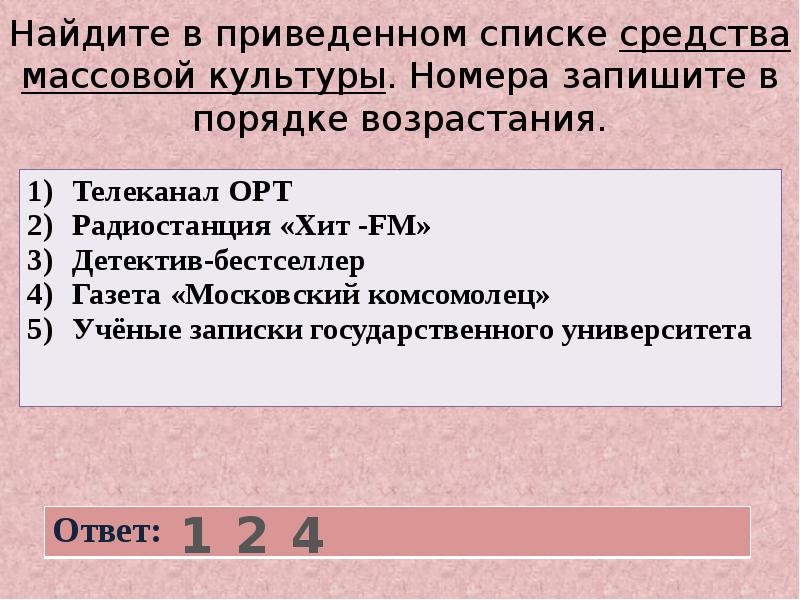 Найдите в приведенном списке средства массовой культуры. Номера запишите в порядке возрастания.

1) Телеканал ОРТ
2) Радиостанция «Хит -FM»
3) Детектив-бестселлер
4) Газета «Московский комсомолец»
5) Учёные записки государственного университета

Ответ: 1 2 4